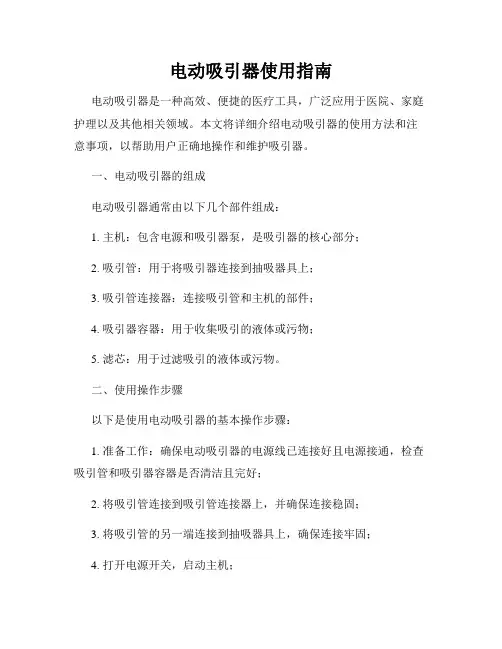 电动吸引器使用指南

电动吸引器是一种高效、便捷的医疗工具，广泛应用于医院、家庭护理以及其他相关领域。本文将详细介绍电动吸引器的使用方法和注意事项，以帮助用户正确地操作和维护吸引器。

一、电动吸引器的组成

电动吸引器通常由以下几个部件组成：

1. 主机：包含电源和吸引器泵，是吸引器的核心部分；

2. 吸引管：用于将吸引器连接到抽吸器具上；

3. 吸引管连接器：连接吸引管和主机的部件；

4. 吸引器容器：用于收集吸引的液体或污物；

5. 滤芯：用于过滤吸引的液体或污物。

二、使用操作步骤

以下是使用电动吸引器的基本操作步骤：

1. 准备工作：确保电动吸引器的电源线已连接好且电源接通，检查吸引管和吸引器容器是否清洁且完好；

2. 将吸引管连接到吸引管连接器上，并确保连接稳固；

3. 将吸引管的另一端连接到抽吸器具上，确保连接牢固；

4. 打开电源开关，启动主机；